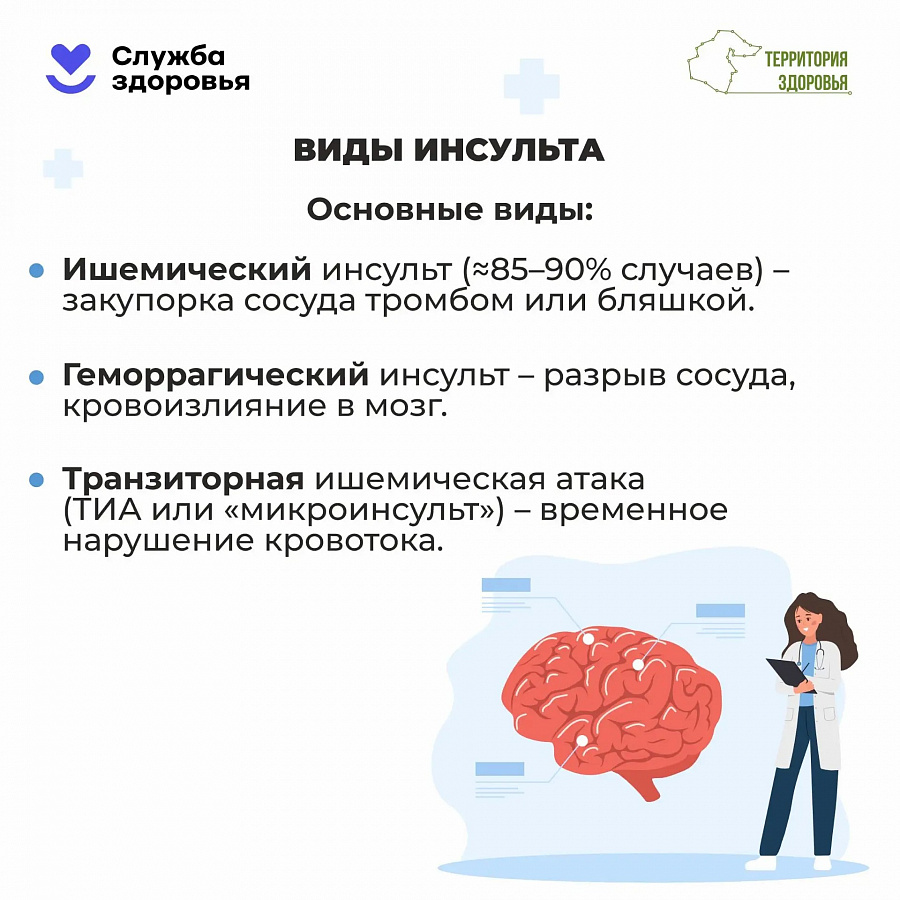 Служба здоровья

ТЕРРИТОРИЯ ЗДОРОВЬЯ

ВИДЫ ИНСУЛЬТА

Основные виды:

• Ишемический инсульт (≈85–90% случаев) – закупорка сосуда тромбом или бляшкой.

• Геморрагический инсульт – разрыв сосуда, кровоизлияние в мозг.

• Транзиторная ишемическая атака (ТИА или «микроинсульт») – временное нарушение кровотока.